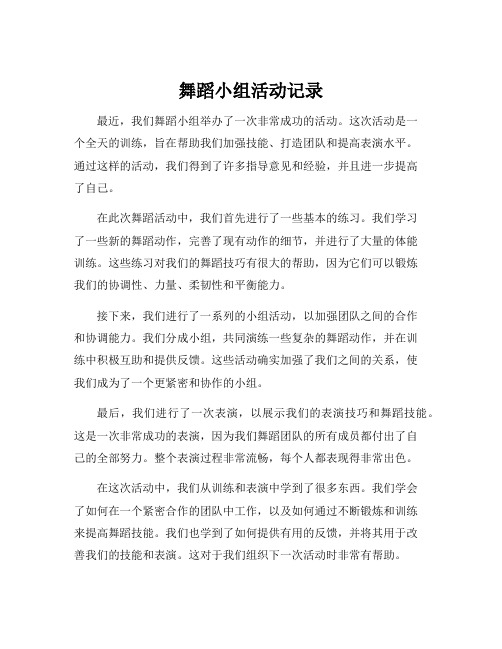 舞蹈小组活动记录

最近，我们舞蹈小组举办了一次非常成功的活动。这次活动是一个全天的训练，旨在帮助我们加强技能、打造团队和提高表演水平。通过这样的活动，我们得到了许多指导意见和经验，并且进一步提高了自己。

在此次舞蹈活动中，我们首先进行了一些基本的练习。我们学习了一些新的舞蹈动作，完善了现有动作的细节，并进行了大量的体能训练。这些练习对我们的舞蹈技巧有很大的帮助，因为它们可以锻炼我们的协调性、力量、柔韧性和平衡能力。

接下来，我们进行了一系列的小组活动，以加强团队之间的合作和协调能力。我们分成小组，共同演练一些复杂的舞蹈动作，并在训练中积极互助和提供反馈。这些活动确实加强了我们之间的关系，使我们成为了一个更紧密和协作的小组。

最后，我们进行了一次表演，以展示我们的表演技巧和舞蹈技能。这是一次非常成功的表演，因为我们舞蹈团队的所有成员都付出了自己的全部努力。整个表演过程非常流畅，每个人都表现得非常出色。

在这次活动中，我们从训练和表演中学到了很多东西。我们学会了如何在一个紧密合作的团队中工作，以及如何通过不断锻炼和训练来提高舞蹈技能。我们也学到了如何提供有用的反馈，并将其用于改善我们的技能和表演。这对于我们组织下一次活动时非常有帮助。